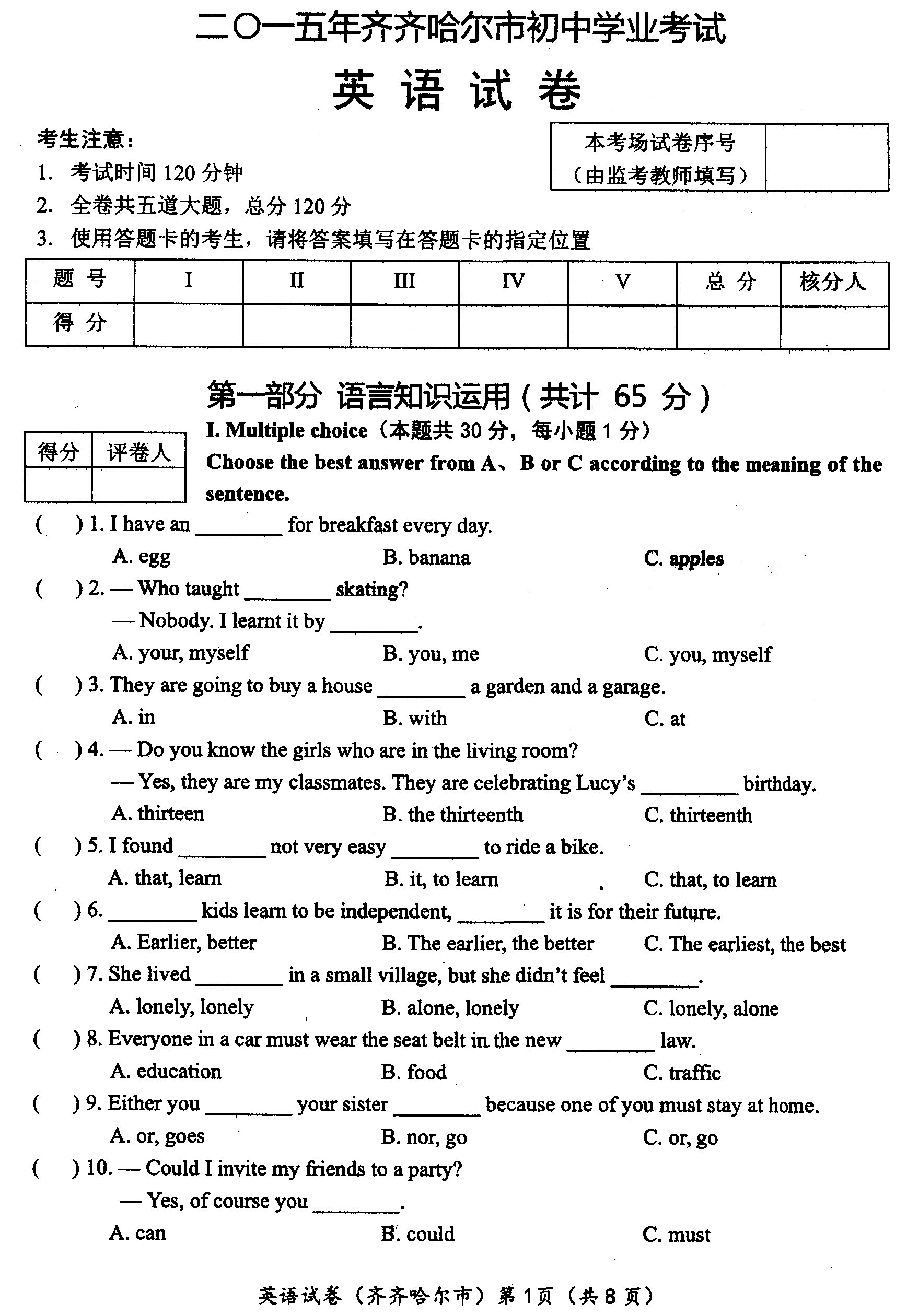 二〇一五年齐齐哈尔市初中学业考试

英 语 试 卷

考生注意：
1. 考试时间 120 分钟
2. 全卷共五道大题，总分 120 分
3. 使用答题卡的考生，请将答案填写在答题卡的指定位置

| 本考场试卷序号（由监考教师填写） | |
|---|---|

| 题 号 | I | II | III | IV | V | 总 分 | 核分人 |
|---|---|---|---|---|---|---|---|
| 得 分 | | | | | | | |

第一部分 语言知识运用（共计 65 分）

| 得分 | 评卷人 |
|---|---|
| | |

I. Multiple choice（本题共 30 分，每小题 1 分）
Choose the best answer from A、B or C according to the meaning of the sentence.

( ) 1. I have an ________ for breakfast every day.
A. egg B. banana C. apples

( ) 2. — Who taught ________ skating?
— Nobody. I learnt it by ________.
A. your, myself B. you, me C. you, myself

( ) 3. They are going to buy a house ________ a garden and a garage.
A. in B. with C. at

( ) 4. — Do you know the girls who are in the living room?
— Yes, they are my classmates. They are celebrating Lucy's ________ birthday.
A. thirteen B. the thirteenth C. thirteenth

( ) 5. I found ________ not very easy ________ to ride a bike.
A. that, learn B. it, to learn C. that, to learn

( ) 6. ________ kids learn to be independent, ________ it is for their future.
A. Earlier, better B. The earlier, the better C. The earliest, the best

( ) 7. She lived ________ in a small village, but she didn't feel ________.
A. lonely, lonely B. alone, lonely C. lonely, alone

( ) 8. Everyone in a car must wear the seat belt in the new ________ law.
A. education B. food C. traffic

( ) 9. Either you ________ your sister ________ because one of you must stay at home.
A. or, goes B. nor, go C. or, go

( ) 10. — Could I invite my friends to a party?
— Yes, of course you ________.
A. can B. could C. must

英语试卷（齐齐哈尔市）第 1 页（共 8 页）